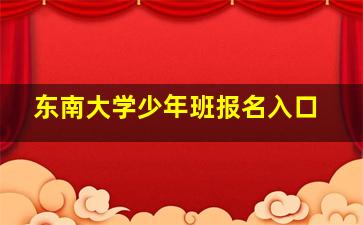 东南大学少年班报名入口